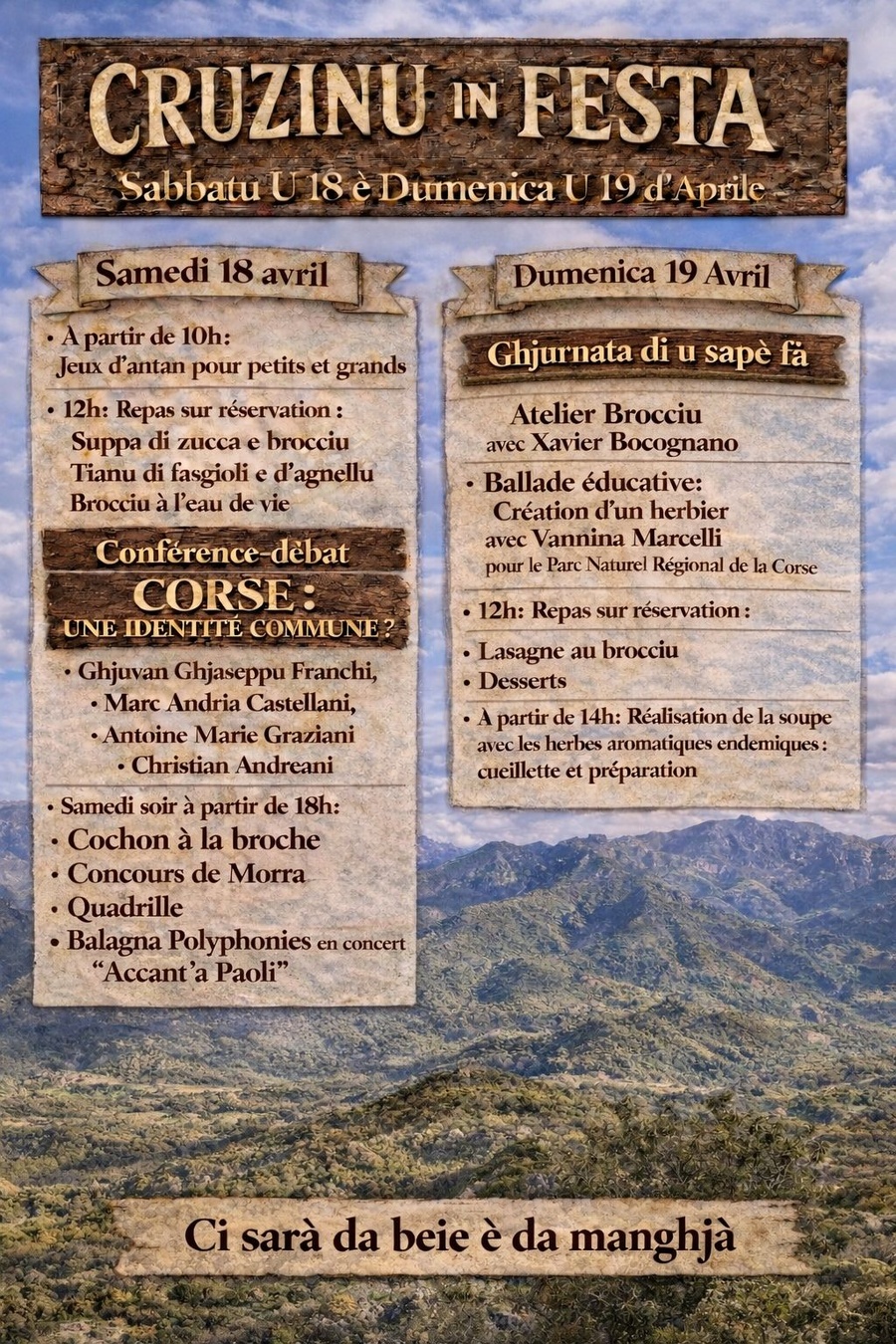 CRUZINU IN FESTA
Sabbatu U 18 è Dumenica U 19 d'Aprile

Samedi 18 avril

• À partir de 10h:
Jeux d'antan pour petits et grands

• 12h: Repas sur réservation :
Suppa di zucca e brocciu
Tianu di fasgioli e d'agnellu
Brocciu à l'eau de vie

Conférence-dèbat
CORSE :
UNE IDENTITÉ COMMUNE ?

• Ghjuvan Ghjaseppu Franchi,
• Marc Andria Castellani,
• Antoine Marie Graziani
• Christian Andreani

• Samedi soir à partir de 18h:
• Cochon à la broche
• Concours de Morra
• Quadrille
• Balagna Polyphonies en concert
"Accant'a Paoli"

Dumenica 19 Avril

Ghjurnata di u sapè fà

Atelier Brocciu
avec Xavier Bocognano

• Ballade éducative:
Création d'un herbier
avec Vannina Marcelli
pour le Parc Naturel Régional de la Corse

• 12h: Repas sur réservation :

• Lasagne au brocciu
• Desserts

• À partir de 14h: Réalisation de la soupe avec les herbes aromatiques endemiques : cueillette et préparation

Ci sarà da beie è da manghjà